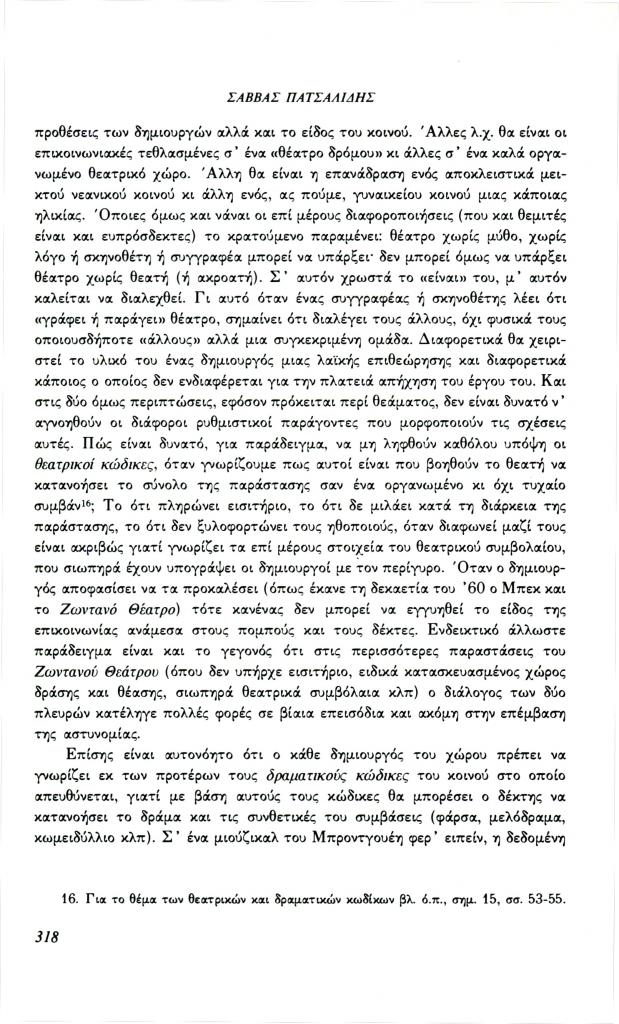 ΣΑΒΒΑΣ ΠΑΤΣΑΛΙΔΗΣ

προθέσεις των δημιουργών αλλά και το είδος του κοινού. Άλλες λ.χ. θα είναι οι επικοινωνιακές τεθλασμένες σ' ένα «θέατρο δρόμου» κι άλλες σ' ένα καλά οργανωμένο θεατρικό χώρο. Άλλη θα είναι η επανάδραση ενός αποκλειστικά μεικτού νεανικού κοινού κι άλλη ενός, ας πούμε, γυναικείου κοινού μιας κάποιας ηλικίας. Όποιες όμως και νάναι οι επί μέρους διαφοροποιήσεις (που και θεμιτές είναι και ευπρόσδεκτες) το κρατούμενο παραμένει: θέατρο χωρίς μύθο, χωρίς λόγο ή σκηνοθέτη ή συγγραφέα μπορεί να υπάρξει· δεν μπορεί όμως να υπάρξει θέατρο χωρίς θεατή (ή ακροατή). Σ' αυτόν χρωστά το «είναι» του, μ' αυτόν καλείται να διαλεχθεί. Γι αυτό όταν ένας συγγραφέας ή σκηνοθέτης λέει ότι «γράφει ή παράγει» θέατρο, σημαίνει ότι διαλέγει τους άλλους, όχι φυσικά τους οποιουσδήποτε «άλλους» αλλά μια συγκεκριμένη ομάδα. Διαφορετικά θα χειριστεί το υλικό του ένας δημιουργός μιας λαϊκής επιθεώρησης και διαφορετικά κάποιος ο οποίος δεν ενδιαφέρεται για την πλατειά απήχηση του έργου του. Και στις δύο όμως περιπτώσεις, εφόσον πρόκειται περί θεάματος, δεν είναι δυνατό ν' αγνοηθούν οι διάφοροι ρυθμιστικοί παράγοντες που μορφοποιούν τις σχέσεις αυτές. Πώς είναι δυνατό, για παράδειγμα, να μη ληφθούν καθόλου υπόψη οι θεατρικοί κώδικες, όταν γνωρίζουμε πως αυτοί είναι που βοηθούν το θεατή να κατανοήσει το σύνολο της παράστασης σαν ένα οργανωμένο κι όχι τυχαίο συμβάν$^{16}$; Το ότι πληρώνει εισιτήριο, το ότι δε μιλάει κατά τη διάρκεια της παράστασης, το ότι δεν ξυλοφορτώνει τους ηθοποιούς, όταν διαφωνεί μαζί τους είναι ακριβώς γιατί γνωρίζει τα επί μέρους στοιχεία του θεατρικού συμβολαίου, που σιωπηρά έχουν υπογράψει οι δημιουργοί με τον περίγυρο. Όταν ο δημιουργός αποφασίσει να τα προκαλέσει (όπως έκανε τη δεκαετία του '60 ο Μπεκ και το Ζωντανό Θέατρο) τότε κανένας δεν μπορεί να εγγυηθεί το είδος της επικοινωνίας ανάμεσα στους πομπούς και τους δέκτες. Ενδεικτικό άλλωστε παράδειγμα είναι και το γεγονός ότι στις περισσότερες παραστάσεις του Ζωντανού Θεάτρου (όπου δεν υπήρχε εισιτήριο, ειδικά κατασκευασμένος χώρος δράσης και θέασης, σιωπηρά θεατρικά συμβόλαια κλπ) ο διάλογος των δύο πλευρών κατέληγε πολλές φορές σε βίαια επεισόδια και ακόμη στην επέμβαση της αστυνομίας.

Επίσης είναι αυτονόητο ότι ο κάθε δημιουργός του χώρου πρέπει να γνωρίζει εκ των προτέρων τους δραματικούς κώδικες του κοινού στο οποίο απευθύνεται, γιατί με βάση αυτούς τους κώδικες θα μπορέσει ο δέκτης να κατανοήσει το δράμα και τις συνθετικές του συμβάσεις (φάρσα, μελόδραμα, κωμειδύλλιο κλπ). Σ' ένα μιούζικαλ του Μπροντγουέη φερ' ειπείν, η δεδομένη

16. Για το θέμα των θεατρικών και δραματικών κωδίκων βλ. ό.π., σημ. 15, σσ. 53-55.

318